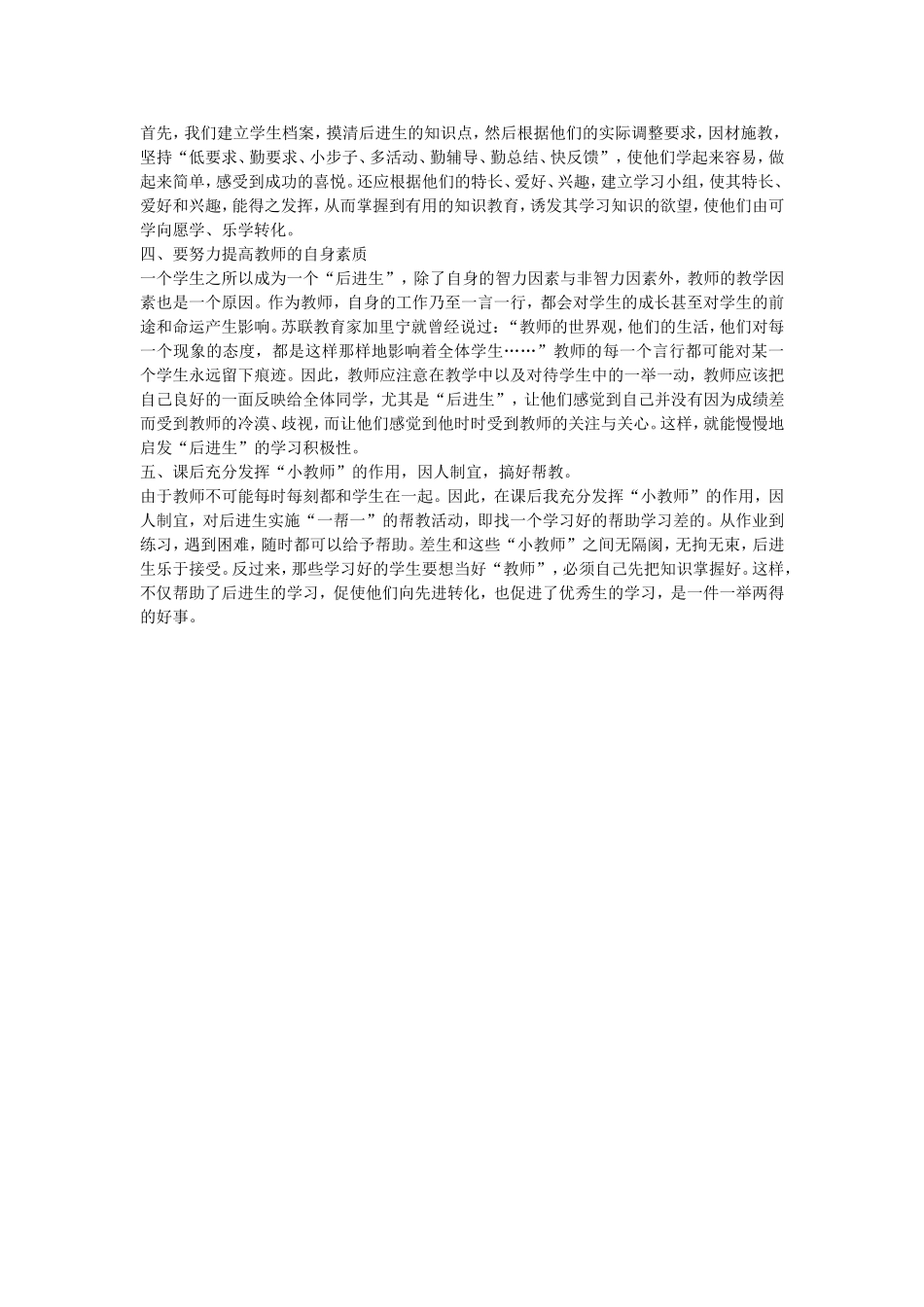 首先，我们建立学生档案，摸清后进生的知识点，然后根据他们的实际调整要求，因材施教，坚持“低要求、勤要求、小步子、多活动、勤辅导、勤总结、快反馈”，使他们学起来容易，做起来简单，感受到成功的喜悦。还应根据他们的特长、爱好、兴趣，建立学习小组，使其特长、爱好和兴趣，能得之发挥，从而掌握到有用的知识教育，诱发其学习知识的欲望，使他们由可学向愿学、乐学转化。

四、要努力提高教师的自身素质

一个学生之所以成为一个“后进生”，除了自身的智力因素与非智力因素外，教师的教学因素也是一个原因。作为教师，自身的工作乃至一言一行，都会对学生的成长甚至对学生的前途和命运产生影响。苏联教育家加里宁就曾经说过：“教师的世界观，他们的生活，他们对每一个现象的态度，都是这样那样地影响着全体学生……”教师的每一个言行都可能对某一个学生永远留下痕迹。因此，教师应注意在教学中以及对待学生中的一举一动，教师应该把自己良好的一面反映给全体同学，尤其是“后进生”，让他们感觉到自己并没有因为成绩差而受到教师的冷漠、歧视，而让他们感觉到他时时受到教师的关注与关心。这样，就能慢慢地启发“后进生”的学习积极性。

五、课后充分发挥“小教师”的作用，因人制宜，搞好帮教。

由于教师不可能每时每刻都和学生在一起。因此，在课后我充分发挥“小教师”的作用，因人制宜，对后进生实施“一帮一”的帮教活动，即找一个学习好的帮助学习差的。从作业到练习，遇到困难，随时都可以给予帮助。差生和这些“小教师”之间无隔阂，无拘无束，后进生乐于接受。反过来，那些学习好的学生要想当好“教师”，必须自己先把知识掌握好。这样，不仅帮助了后进生的学习，促使他们向先进转化，也促进了优秀生的学习，是一件一举两得的好事。